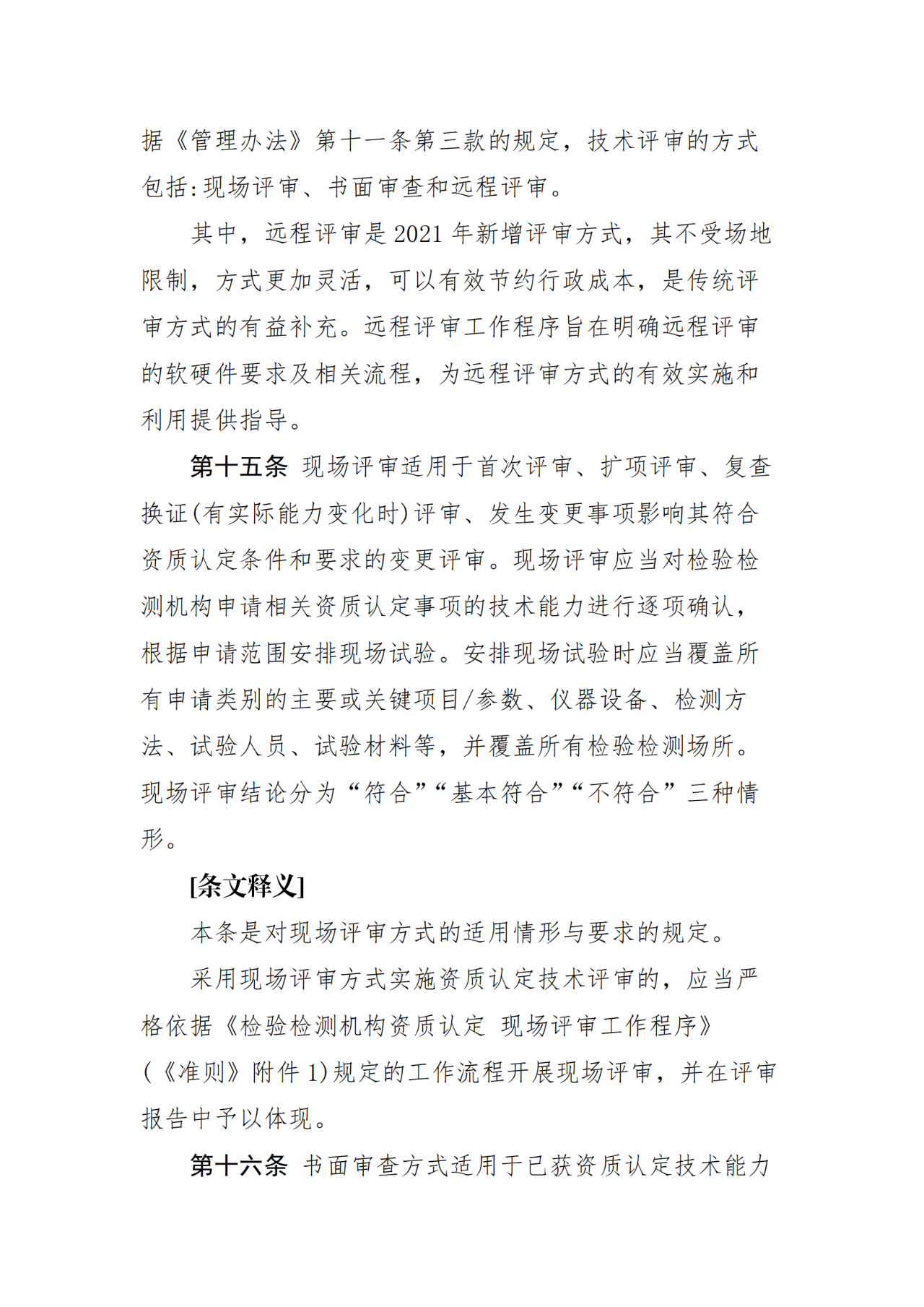 据《管理办法》第十一条第三款的规定，技术评审的方式包括：现场评审、书面审查和远程评审。

其中，远程评审是 2021 年新增评审方式，其不受场地限制，方式更加灵活，可以有效节约行政成本，是传统评审方式的有益补充。远程评审工作程序旨在明确远程评审的软硬件要求及相关流程，为远程评审方式的有效实施和利用提供指导。

第十五条 现场评审适用于首次评审、扩项评审、复查换证(有实际能力变化时)评审、发生变更事项影响其符合资质认定条件和要求的变更评审。现场评审应当对检验检测机构申请相关资质认定事项的技术能力进行逐项确认，根据申请范围安排现场试验。安排现场试验时应当覆盖所有申请类别的主要或关键项目/参数、仪器设备、检测方法、试验人员、试验材料等，并覆盖所有检验检测场所。现场评审结论分为“符合”“基本符合”“不符合”三种情形。

[条文释义]

本条是对现场评审方式的适用情形与要求的规定。

采用现场评审方式实施资质认定技术评审的，应当严格依据《检验检测机构资质认定 现场评审工作程序》(《准则》附件 1)规定的工作流程开展现场评审，并在评审报告中予以体现。

第十六条 书面审查方式适用于已获资质认定技术能力